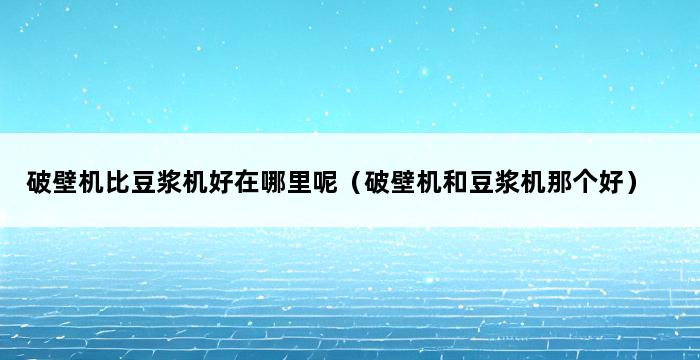 破壁机比豆浆机好在哪里呢（破壁机和豆浆机那个好）